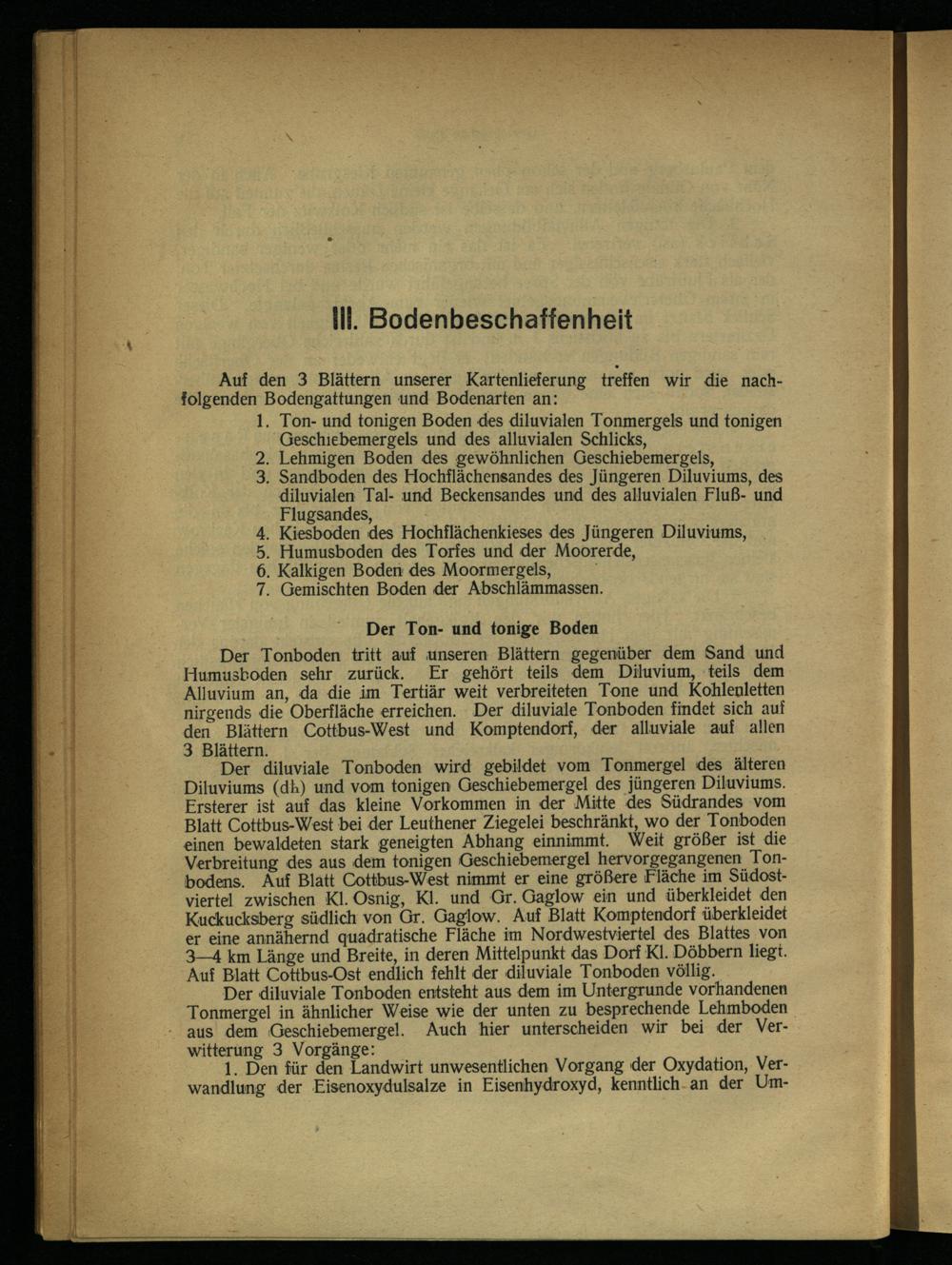 III. Bodenbeschaffenheit

Auf den 3 Blättern unserer Kartenlieferung treffen wir die nachfolgenden Bodengattungen und Bodenarten an:

1. Ton- und tonigen Boden des diluvialen Tonmergels und tonigen Geschiebemergels und des alluvialen Schlicks,
2. Lehmigen Boden des gewöhnlichen Geschiebemergels,
3. Sandboden des Hochflächensandes des Jüngeren Diluviums, des diluvialen Tal- und Beckensandes und des alluvialen Fluß- und Flugsandes,
4. Kiesboden des Hochflächenkieses des Jüngeren Diluviums,
5. Humusboden des Torfes und der Moorerde,
6. Kalkigen Boden des Moormergels,
7. Gemischten Boden der Abschlämmassen.

Der Ton- und tonige Boden

Der Tonboden tritt auf unseren Blättern gegenüber dem Sand und Humusboden sehr zurück. Er gehört teils dem Diluvium, teils dem Alluvium an, da die im Tertiär weit verbreiteten Tone und Kohlenletten nirgends die Oberfläche erreichen. Der diluviale Tonboden findet sich auf den Blättern Cottbus-West und Komptendorf, der alluviale auf allen 3 Blättern.

Der diluviale Tonboden wird gebildet vom Tonmergel des älteren Diluviums (dh) und vom tonigen Geschiebemergel des jüngeren Diluviums. Ersterer ist auf das kleine Vorkommen in der Mitte des Südrandes vom Blatt Cottbus-West bei der Leuthener Ziegelei beschränkt, wo der Tonboden einen bewaldeten stark geneigten Abhang einnimmt. Weit größer ist die Verbreitung des aus dem tonigen Geschiebemergel hervorgegangenen Tonbodens. Auf Blatt Cottbus-West nimmt er eine größere Fläche im Südostviertel zwischen Kl. Osnig, Kl. und Gr. Gaglow ein und überkleidet den Kuckucksberg südlich von Gr. Gaglow. Auf Blatt Komptendorf überkleidet er eine annähernd quadratische Fläche im Nordwestviertel des Blattes von 3—4 km Länge und Breite, in deren Mittelpunkt das Dorf Kl. Döbbern liegt. Auf Blatt Cottbus-Ost endlich fehlt der diluviale Tonboden völlig.

Der diluviale Tonboden entsteht aus dem im Untergrunde vorhandenen Tonmergel in ähnlicher Weise wie der unten zu besprechende Lehmboden aus dem Geschiebemergel. Auch hier unterscheiden wir bei der Verwitterung 3 Vorgänge:

1. Den für den Landwirt unwesentlichen Vorgang der Oxydation, Verwandlung der Eisenoxydulsalze in Eisenhydroxyd, kenntlich an der Um-